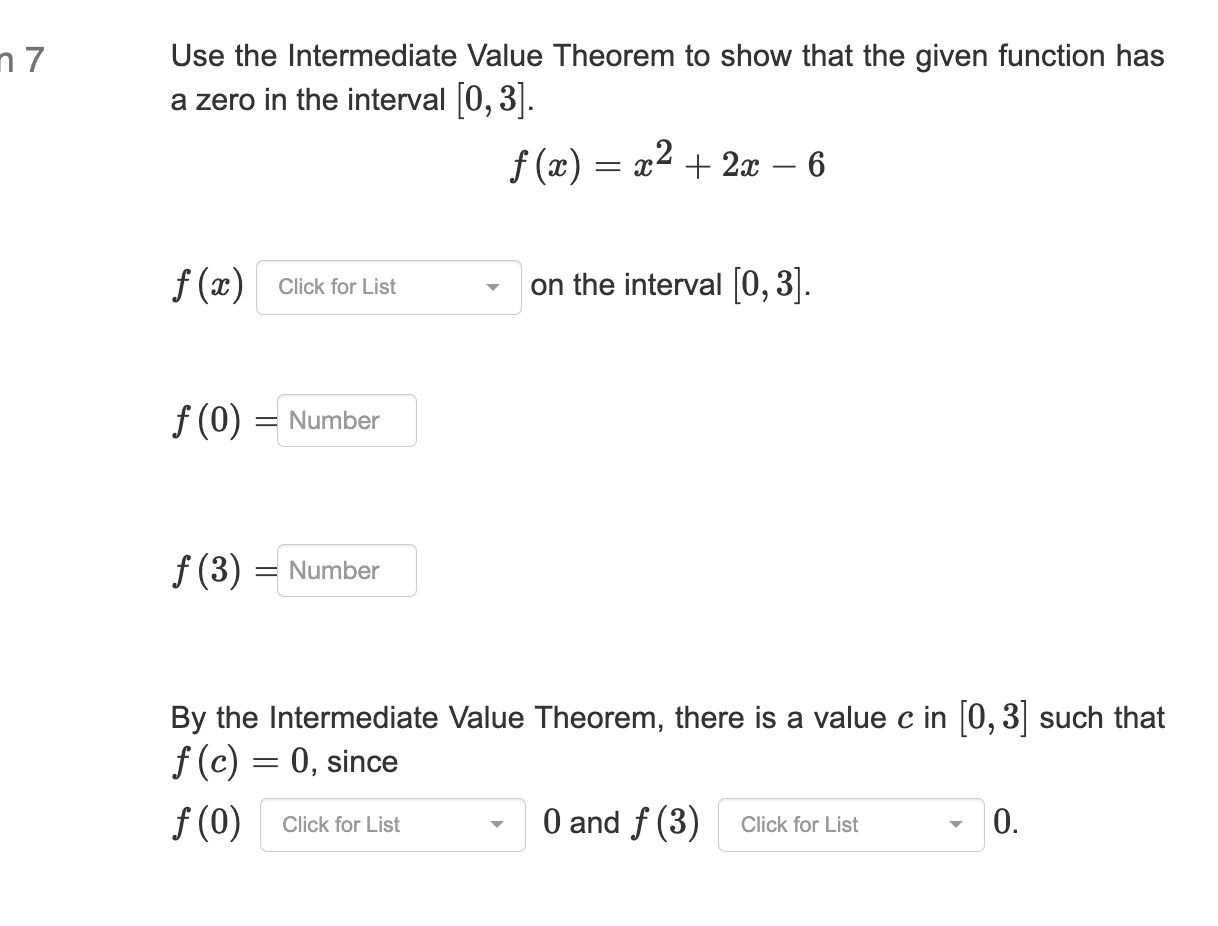 n 7

Use the Intermediate Value Theorem to show that the given function has a zero in the interval $[0, 3]$.

$f(x) = x^2 + 2x - 6$

$f(x)$ Click for List on the interval $[0, 3]$.

$f(0) =$ Number

$f(3) =$ Number

By the Intermediate Value Theorem, there is a value $c$ in $[0, 3]$ such that $f(c) = 0$, since

$f(0)$ Click for List $0$ and $f(3)$ Click for List $0$.